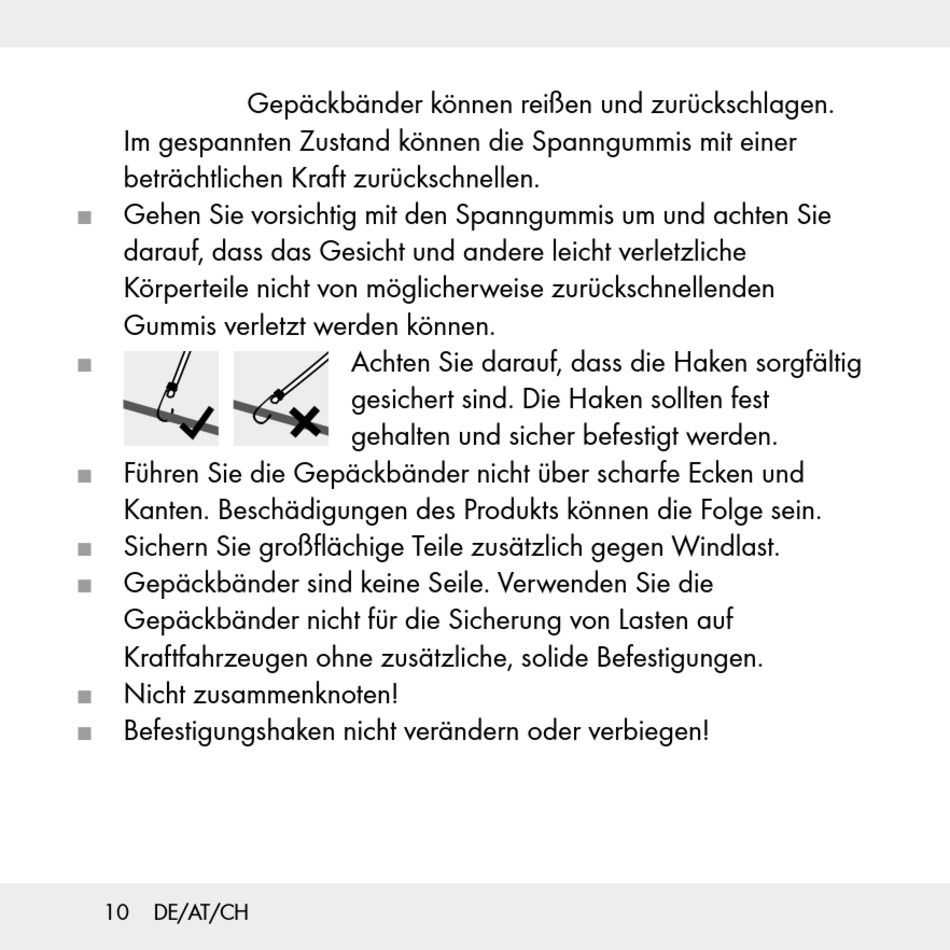 Gepäckbänder können reißen und zurückschlagen. Im gespannten Zustand können die Spanngummis mit einer beträchtlichen Kraft zurückschnellen.

■ Gehen Sie vorsichtig mit den Spanngummis um und achten Sie darauf, dass das Gesicht und andere leicht verletzliche Körperteile nicht von möglicherweise zurückschnellenden Gummis verletzt werden können.

■ Achten Sie darauf, dass die Haken sorgfältig gesichert sind. Die Haken sollten fest gehalten und sicher befestigt werden.

■ Führen Sie die Gepäckbänder nicht über scharfe Ecken und Kanten. Beschädigungen des Produkts können die Folge sein.

■ Sichern Sie großflächige Teile zusätzlich gegen Windlast.

■ Gepäckbänder sind keine Seile. Verwenden Sie die Gepäckbänder nicht für die Sicherung von Lasten auf Kraftfahrzeugen ohne zusätzliche, solide Befestigungen.

■ Nicht zusammenknoten!

■ Befestigungshaken nicht verändern oder verbiegen!

10 DE/AT/CH